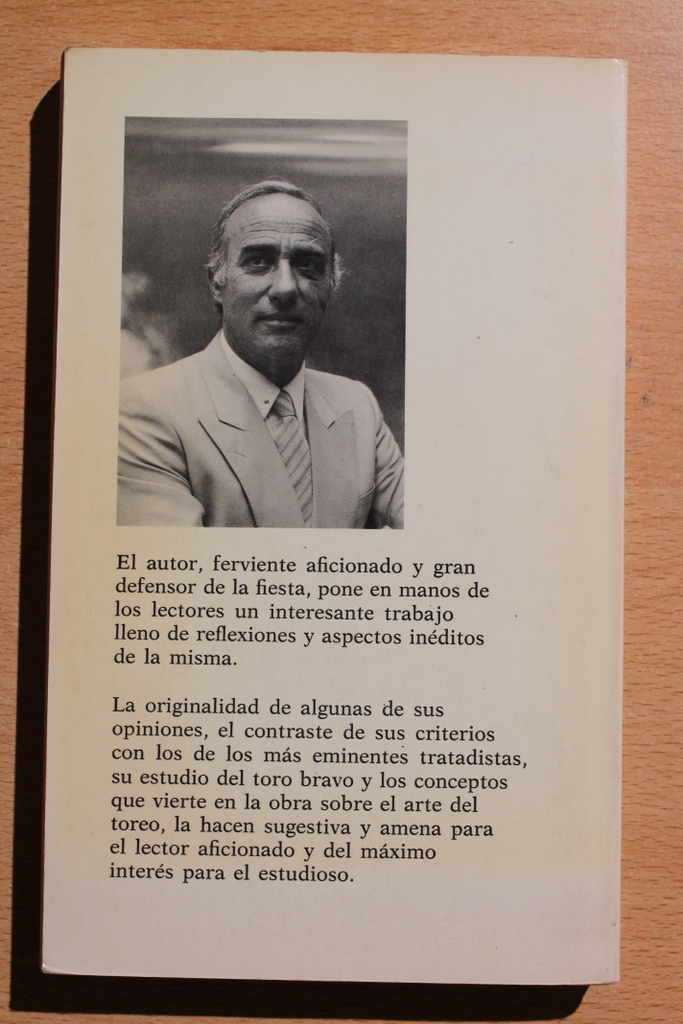 El autor, ferviente aficionado y gran defensor de la fiesta, pone en manos de los lectores un interesante trabajo lleno de reflexiones y aspectos inéditos de la misma.

La originalidad de algunas de sus opiniones, el contraste de sus criterios con los de los más eminentes tratadistas, su estudio del toro bravo y los conceptos que vierte en la obra sobre el arte del toreo, la hacen sugestiva y amena para el lector aficionado y del máximo interés para el estudioso.